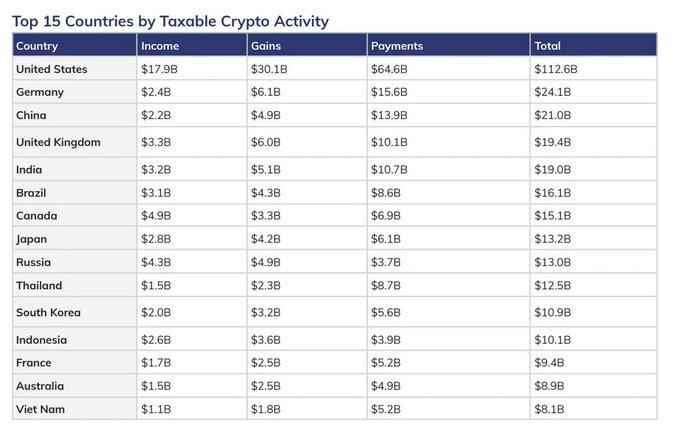 Top 15 Countries by Taxable Crypto Activity

| Country | Income | Gains | Payments | Total |
|---|---|---|---|---|
| United States | \$17.9B | \$30.1B | \$64.6B | \$112.6B |
| Germany | \$2.4B | \$6.1B | \$15.6B | \$24.1B |
| China | \$2.2B | \$4.9B | \$13.9B | \$21.0B |
| United Kingdom | \$3.3B | \$6.0B | \$10.1B | \$19.4B |
| India | \$3.2B | \$5.1B | \$10.7B | \$19.0B |
| Brazil | \$3.1B | \$4.3B | \$8.6B | \$16.1B |
| Canada | \$4.9B | \$3.3B | \$6.9B | \$15.1B |
| Japan | \$2.8B | \$4.2B | \$6.1B | \$13.2B |
| Russia | \$4.3B | \$4.9B | \$3.7B | \$13.0B |
| Thailand | \$1.5B | \$2.3B | \$8.7B | \$12.5B |
| South Korea | \$2.0B | \$3.2B | \$5.6B | \$10.9B |
| Indonesia | \$2.6B | \$3.6B | \$3.9B | \$10.1B |
| France | \$1.7B | \$2.5B | \$5.2B | \$9.4B |
| Australia | \$1.5B | \$2.5B | \$4.9B | \$8.9B |
| Viet Nam | \$1.1B | \$1.8B | \$5.2B | \$8.1B |